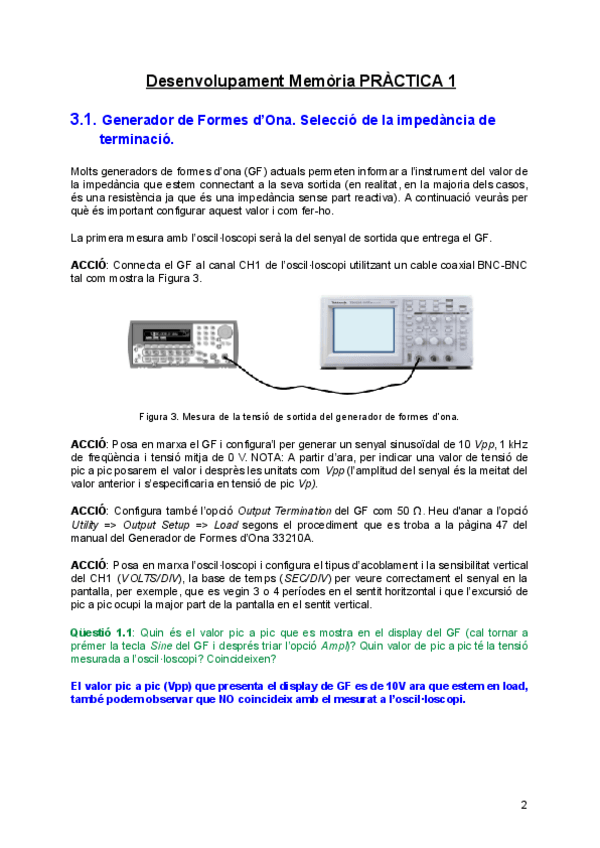 Desenvolupament Memòria PRÀCTICA 1

3.1. Generador de Formes d'Ona. Selecció de la impedància de terminació.

Molts generadors de formes d'ona (GF) actuals permeten informar a l'instrument del valor de la impedància que estem connectant a la seva sortida (en realitat, en la majoria dels casos, és una resistència ja que és una impedància sense part reactiva). A continuació veuràs per què és important configurar aquest valor i com fer-ho.

La primera mesura amb l'oscil·loscopi serà la del senyal de sortida que entrega el GF.

ACCIÓ: Connecta el GF al canal CH1 de l'oscil·loscopi utilitzant un cable coaxial BNC-BNC tal com mostra la Figura 3.

Figura 3. Mesura de la tensió de sortida del generador de formes d'ona.

ACCIÓ: Posa en marxa el GF i configura'l per generar un senyal sinusoïdal de 10 Vpp, 1 kHz de freqüència i tensió mitja de 0 V. NOTA: A partir d'ara, per indicar una valor de tensió de pic a pic posarem el valor i després les unitats com Vpp (l'amplitud del senyal és la meitat del valor anterior i s'especificaria en tensió de pic Vp).

ACCIÓ: Configura també l'opció Output Termination del GF com 50 Ω. Heu d'anar a l'opció Utility => Output Setup => Load segons el procediment que es troba a la pàgina 47 del manual del Generador de Formes d'Ona 33210A.

ACCIÓ: Posa en marxa l'oscil·loscopi i configura el tipus d'acoblament i la sensibilitat vertical del CH1 (VOLTS/DIV), la base de temps (SEC/DIV) per veure correctament el senyal en la pantalla, per exemple, que es vegin 3 o 4 períodes en el sentit horitzontal i que l'excursió de pic a pic ocupi la major part de la pantalla en el sentit vertical.

Qüestió 1.1: Quin és el valor pic a pic que es mostra en el display del GF (cal tornar a prémer la tecla Sine del GF i després triar l'opció Ampl)? Quin valor de pic a pic té la tensió mesurada a l'oscil·loscopi? Coincideixen?

El valor pic a pic (Vpp) que presenta el display de GF es de 10V ara que estem en load, també podem observar que NO coincideix amb el mesurat a l'oscil·loscopi.

2